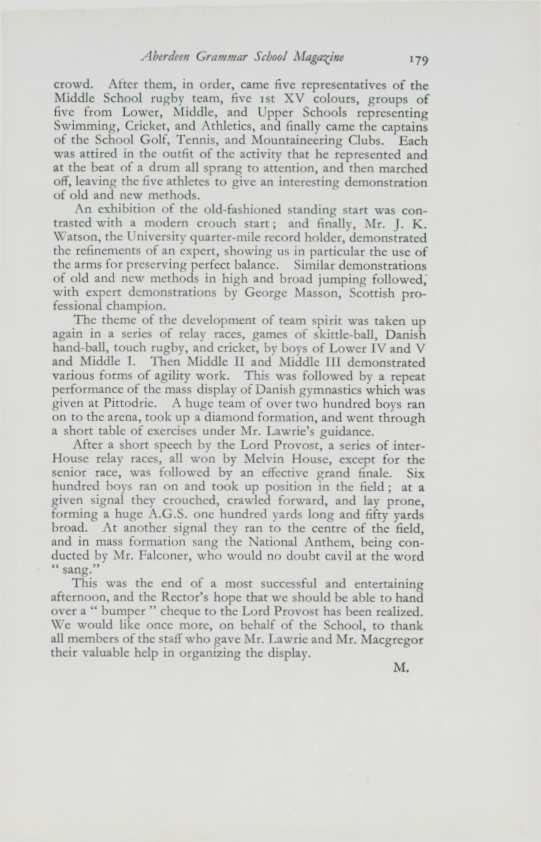 Aberdeen Grammar School Magazine 179

crowd. After them, in order, came five representatives of the Middle School rugby team, five 1st XV colours, groups of five from Lower, Middle, and Upper Schools representing Swimming, Cricket, and Athletics, and finally came the captains of the School Golf, Tennis, and Mountaineering Clubs. Each was attired in the outfit of the activity that he represented and at the beat of a drum all sprang to attention, and then marched off, leaving the five athletes to give an interesting demonstration of old and new methods.

An exhibition of the old-fashioned standing start was contrasted with a modern crouch start; and finally, Mr. J. K. Watson, the University quarter-mile record holder, demonstrated the refinements of an expert, showing us in particular the use of the arms for preserving perfect balance. Similar demonstrations of old and new methods in high and broad jumping followed, with expert demonstrations by George Masson, Scottish professional champion.

The theme of the development of team spirit was taken up again in a series of relay races, games of skittle-ball, Danish hand-ball, touch rugby, and cricket, by boys of Lower IV and V and Middle I. Then Middle II and Middle III demonstrated various forms of agility work. This was followed by a repeat performance of the mass display of Danish gymnastics which was given at Pittodrie. A huge team of over two hundred boys ran on to the arena, took up a diamond formation, and went through a short table of exercises under Mr. Lawrie's guidance.

After a short speech by the Lord Provost, a series of inter-House relay races, all won by Melvin House, except for the senior race, was followed by an effective grand finale. Six hundred boys ran on and took up position in the field; at a given signal they crouched, crawled forward, and lay prone, forming a huge A.G.S. one hundred yards long and fifty yards broad. At another signal they ran to the centre of the field, and in mass formation sang the National Anthem, being conducted by Mr. Falconer, who would no doubt cavil at the word "sang."

This was the end of a most successful and entertaining afternoon, and the Rector's hope that we should be able to hand over a "bumper" cheque to the Lord Provost has been realized. We would like once more, on behalf of the School, to thank all members of the staff who gave Mr. Lawrie and Mr. Macgregor their valuable help in organizing the display.

M.